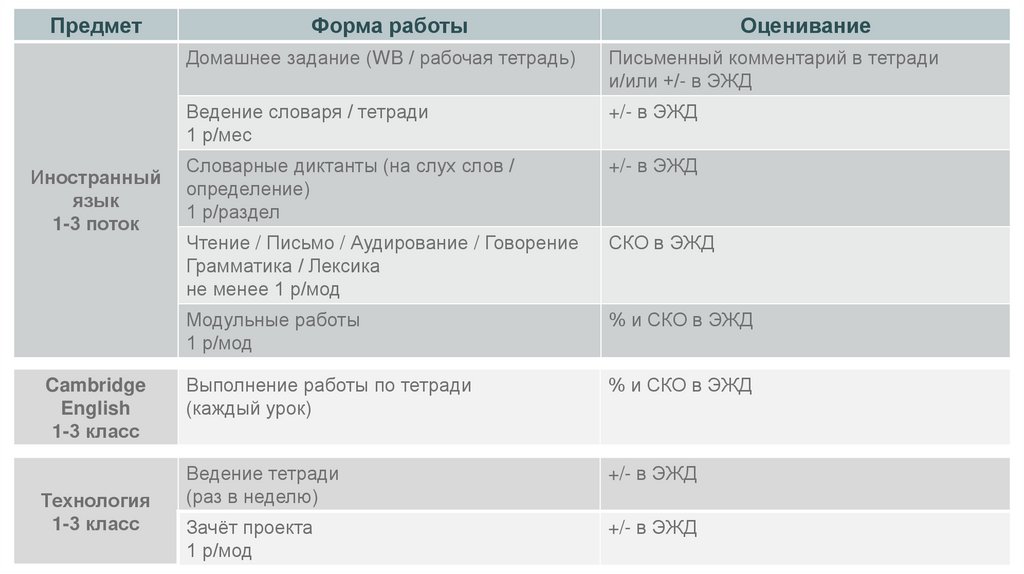 | Предмет | Форма работы | Оценивание |
|---|---|---|
| Иностранный язык 1-3 поток | Домашнее задание (WB / рабочая тетрадь) | Письменный комментарий в тетради и/или +/- в ЭЖД |
| | Ведение словаря / тетради 1 р/мес | +/- в ЭЖД |
| | Словарные диктанты (на слух слов / определение) 1 р/раздел | +/- в ЭЖД |
| | Чтение / Письмо / Аудирование / Говорение Грамматика / Лексика не менее 1 р/мод | СКО в ЭЖД |
| | Модульные работы 1 р/мод | % и СКО в ЭЖД |
| Cambridge English 1-3 класс | Выполнение работы по тетради (каждый урок) | % и СКО в ЭЖД |
| Технология 1-3 класс | Ведение тетради (раз в неделю) | +/- в ЭЖД |
| | Зачёт проекта 1 р/мод | +/- в ЭЖД |